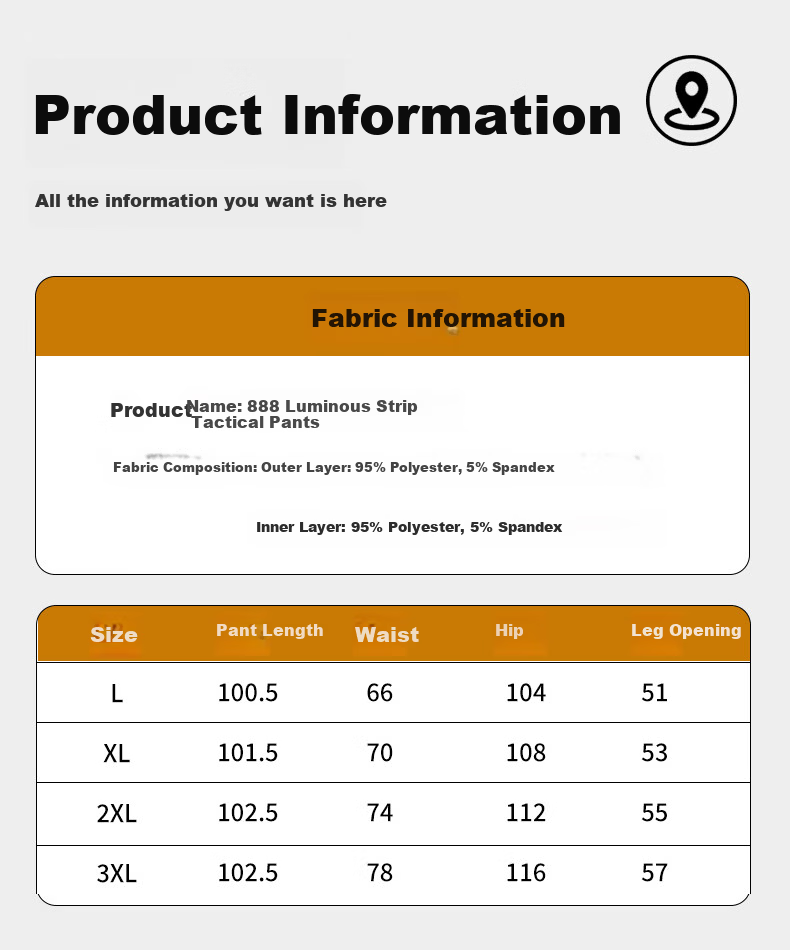 Product Information

All the information you want is here

Fabric Information

Product Name: 888 Luminous Strip Tactical Pants

Fabric Composition: Outer Layer: 95% Polyester, 5% Spandex

Inner Layer: 95% Polyester, 5% Spandex

| Size | Pant Length | Waist | Hip | Leg Opening |
|---|---|---|---|---|
| L | 100.5 | 66 | 104 | 51 |
| XL | 101.5 | 70 | 108 | 53 |
| 2XL | 102.5 | 74 | 112 | 55 |
| 3XL | 102.5 | 78 | 116 | 57 |